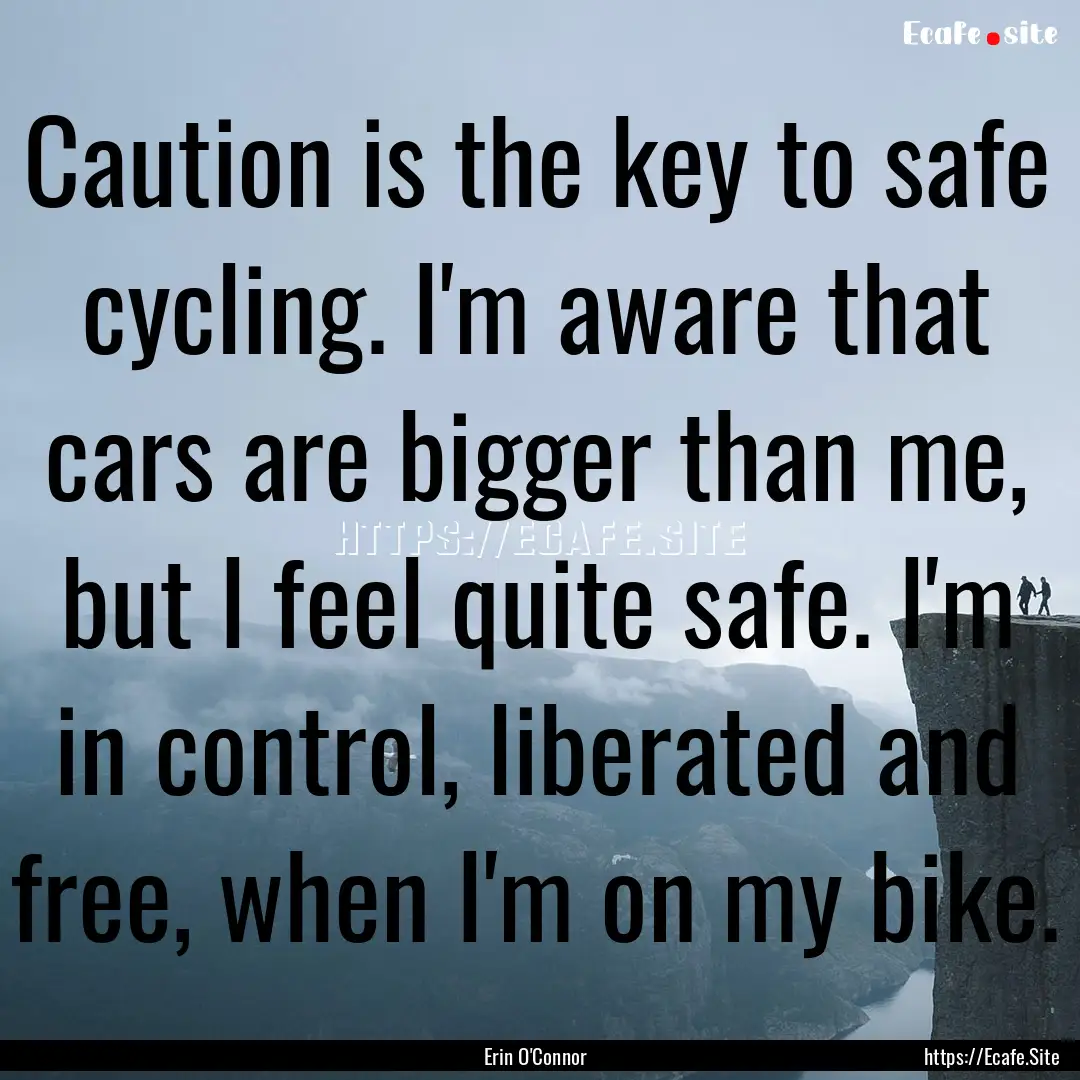 Ecafe.site

Caution is the key to safe cycling. I'm aware that cars are bigger than me, but I feel quite safe. I'm in control, liberated and free, when I'm on my bike.

HTTPS://ECAFE.SITE

Erin O'Connor

https://Ecafe.Site